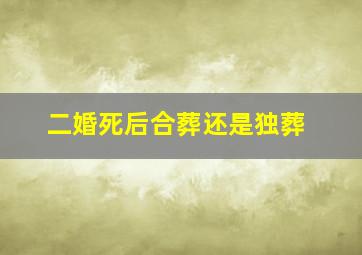 二婚死后合葬还是独葬